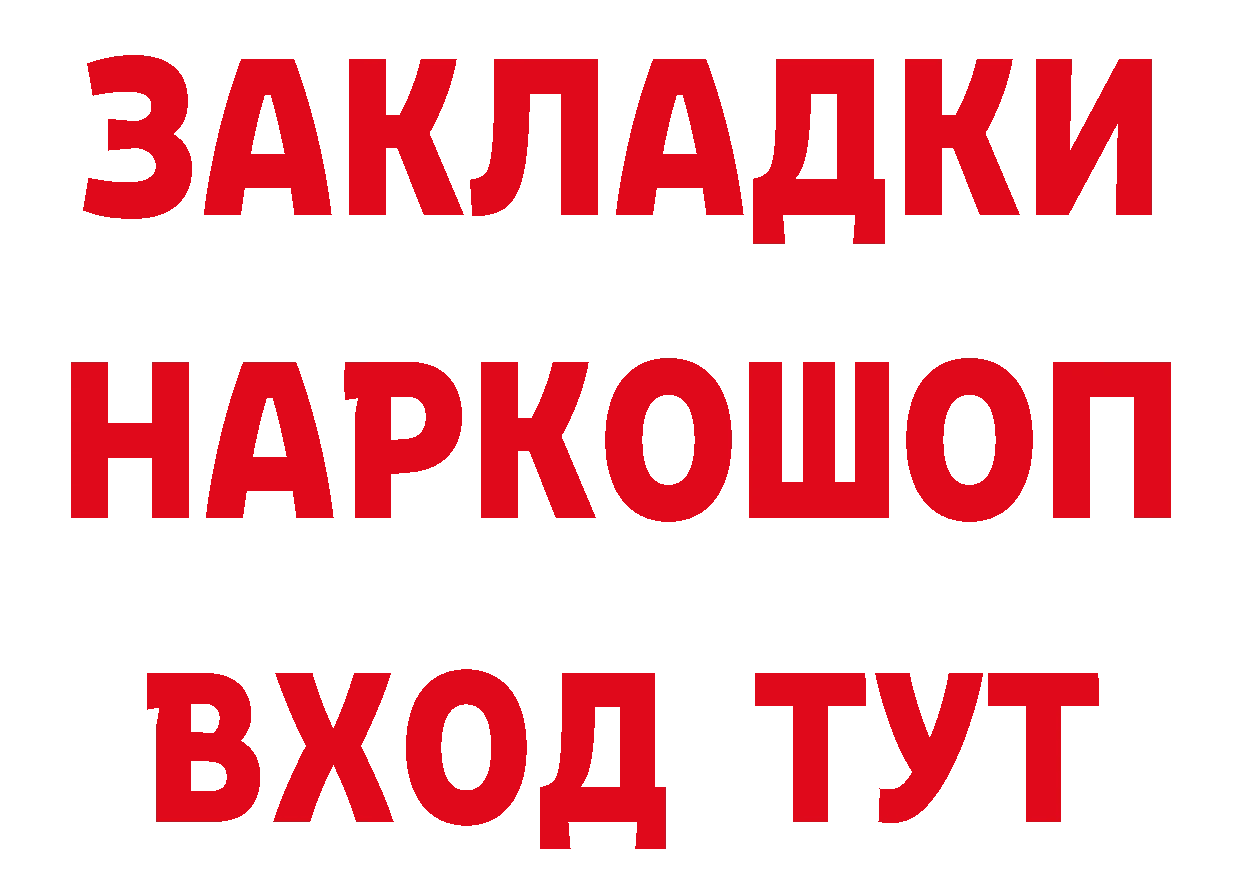 ЗАКЛАДКИ НАРКОШОП ВХОД ТУТ